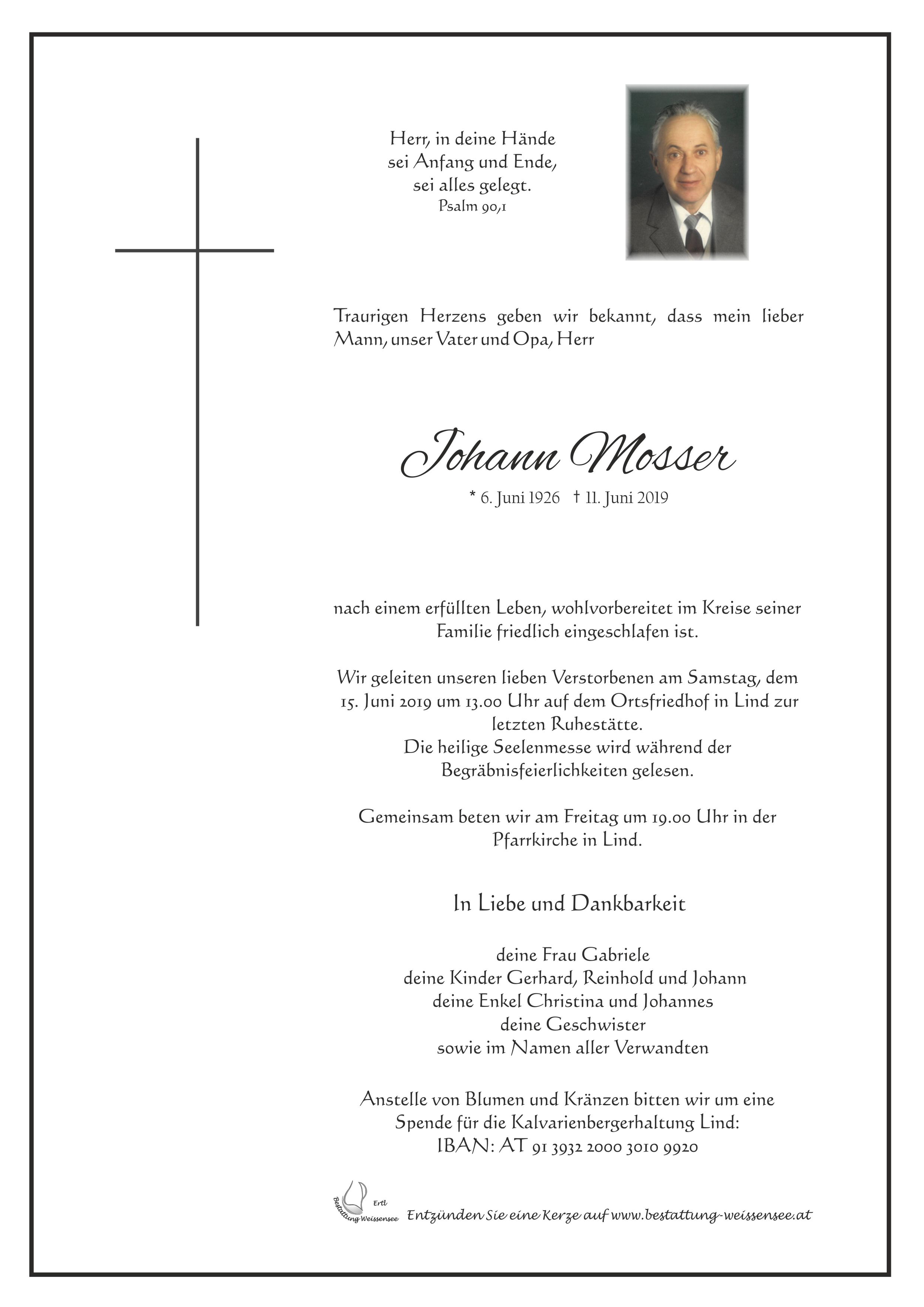 Herr, in deine Hände
sei Anfang und Ende,
sei alles gelegt.
Psalm 90,1

Traurigen Herzens geben wir bekannt, dass mein lieber Mann, unser Vater und Opa, Herr

Johann Mosser

* 6. Juni 1926 † 11. Juni 2019

nach einem erfüllten Leben, wohlvorbereitet im Kreise seiner Familie friedlich eingeschlafen ist.

Wir geleiten unseren lieben Verstorbenen am Samstag, dem 15. Juni 2019 um 13.00 Uhr auf dem Ortsfriedhof in Lind zur letzten Ruhestätte.
Die heilige Seelenmesse wird während der Begräbnisfeierlichkeiten gelesen.

Gemeinsam beten wir am Freitag um 19.00 Uhr in der Pfarrkirche in Lind.

In Liebe und Dankbarkeit

deine Frau Gabriele
deine Kinder Gerhard, Reinhold und Johann
deine Enkel Christina und Johannes
deine Geschwister
sowie im Namen aller Verwandten

Anstelle von Blumen und Kränzen bitten wir um eine Spende für die Kalvarienbergerhaltung Lind:
IBAN: AT 91 3932 2000 3010 9920

Ertl
Bestattung Weissensee
Entzünden Sie eine Kerze auf www.bestattung-weissensee.at